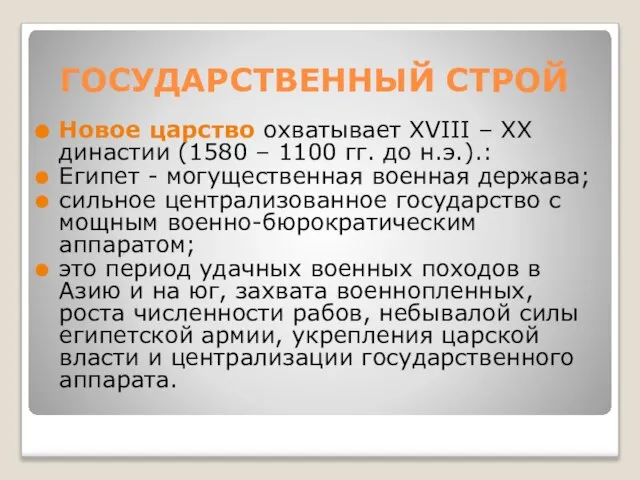 ГОСУДАРСТВЕННЫЙ СТРОЙ

Новое царство охватывает XVIII – XX династии (1580 – 1100 гг. до н.э.).:

Египет - могущественная военная держава;

сильное централизованное государство с мощным военно-бюрократическим аппаратом;

это период удачных военных походов в Азию и на юг, захвата военнопленных, роста численности рабов, небывалой силы египетской армии, укрепления царской власти и централизации государственного аппарата.